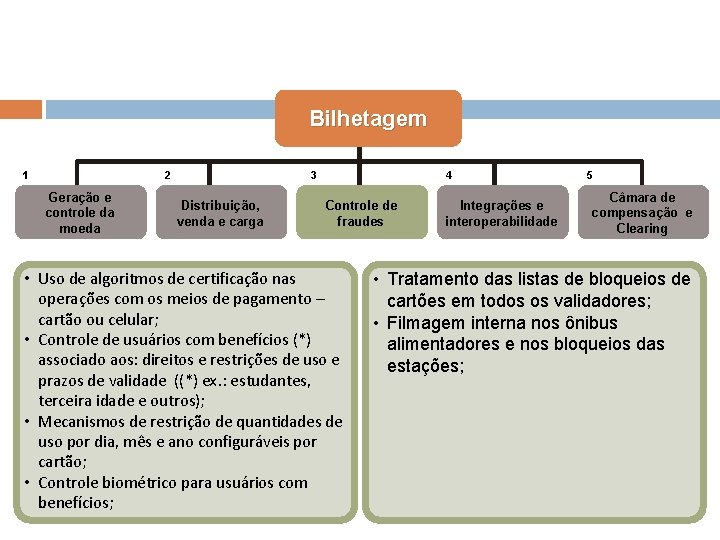 Bilhetagem

1
Geração e controle da moeda

2
Distribuição, venda e carga

3
Controle de fraudes

4
Integrações e interoperabilidade

5
Câmara de compensação e Clearing

• Uso de algoritmos de certificação nas operações com os meios de pagamento – cartão ou celular;
• Controle de usuários com benefícios (*) associado aos: direitos e restrições de uso e prazos de validade ((*) ex.: estudantes, terceira idade e outros);
• Mecanismos de restrição de quantidades de uso por dia, mês e ano configuráveis por cartão;
• Controle biométrico para usuários com benefícios;

• Tratamento das listas de bloqueios de cartões em todos os validadores;
• Filmagem interna nos ônibus alimentadores e nos bloqueios das estações;